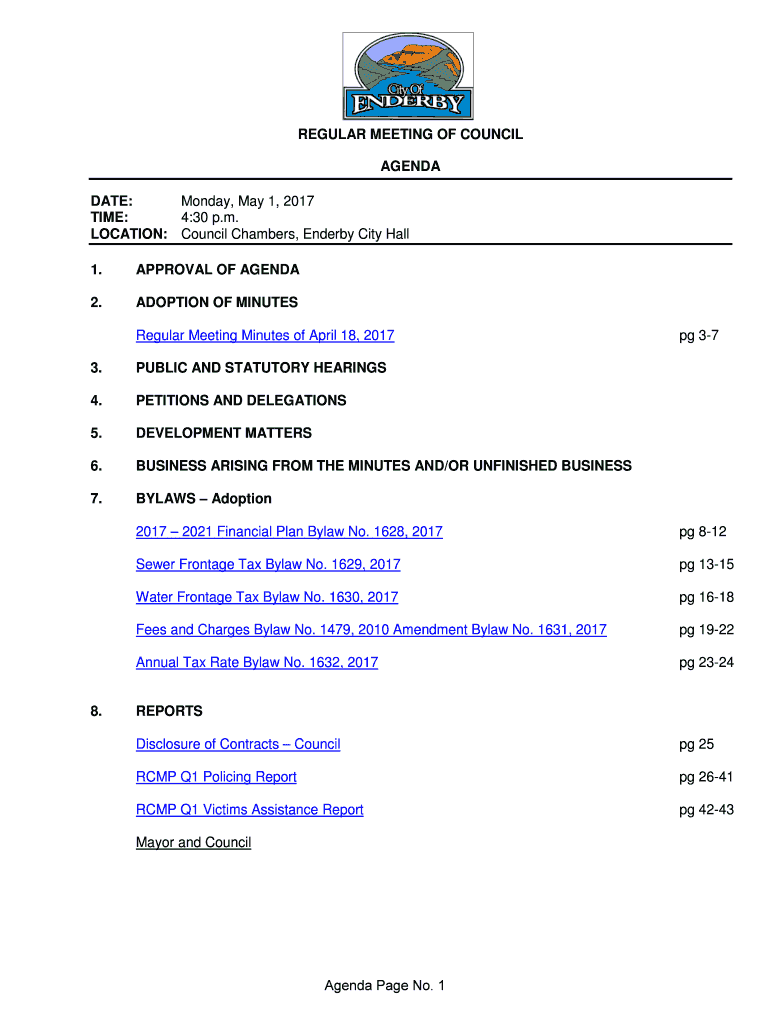 City Of
ENDERBY

REGULAR MEETING OF COUNCIL

AGENDA

DATE: Monday, May 1, 2017
TIME: 4:30 p.m.
LOCATION: Council Chambers, Enderby City Hall

1. APPROVAL OF AGENDA

2. ADOPTION OF MINUTES

Regular Meeting Minutes of April 18, 2017 pg 3-7

3. PUBLIC AND STATUTORY HEARINGS

4. PETITIONS AND DELEGATIONS

5. DEVELOPMENT MATTERS

6. BUSINESS ARISING FROM THE MINUTES AND/OR UNFINISHED BUSINESS

7. BYLAWS – Adoption

2017 – 2021 Financial Plan Bylaw No. 1628, 2017 pg 8-12

Sewer Frontage Tax Bylaw No. 1629, 2017 pg 13-15

Water Frontage Tax Bylaw No. 1630, 2017 pg 16-18

Fees and Charges Bylaw No. 1479, 2010 Amendment Bylaw No. 1631, 2017 pg 19-22

Annual Tax Rate Bylaw No. 1632, 2017 pg 23-24

8. REPORTS

Disclosure of Contracts – Council pg 25

RCMP Q1 Policing Report pg 26-41

RCMP Q1 Victims Assistance Report pg 42-43

Mayor and Council

Agenda Page No. 1